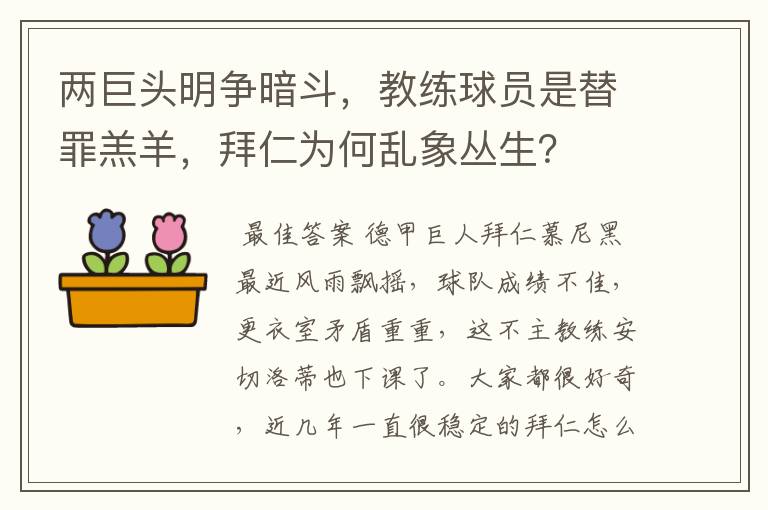 两巨头明争暗斗，教练球员是替罪羔羊，拜仁为何乱象丛生？

最佳答案 德甲巨人拜仁慕尼黑最近风雨飘摇，球队成绩不佳，更衣室矛盾重重，这不主教练安切洛蒂也下课了。大家都很好奇，近几年一直很稳定的拜仁怎么